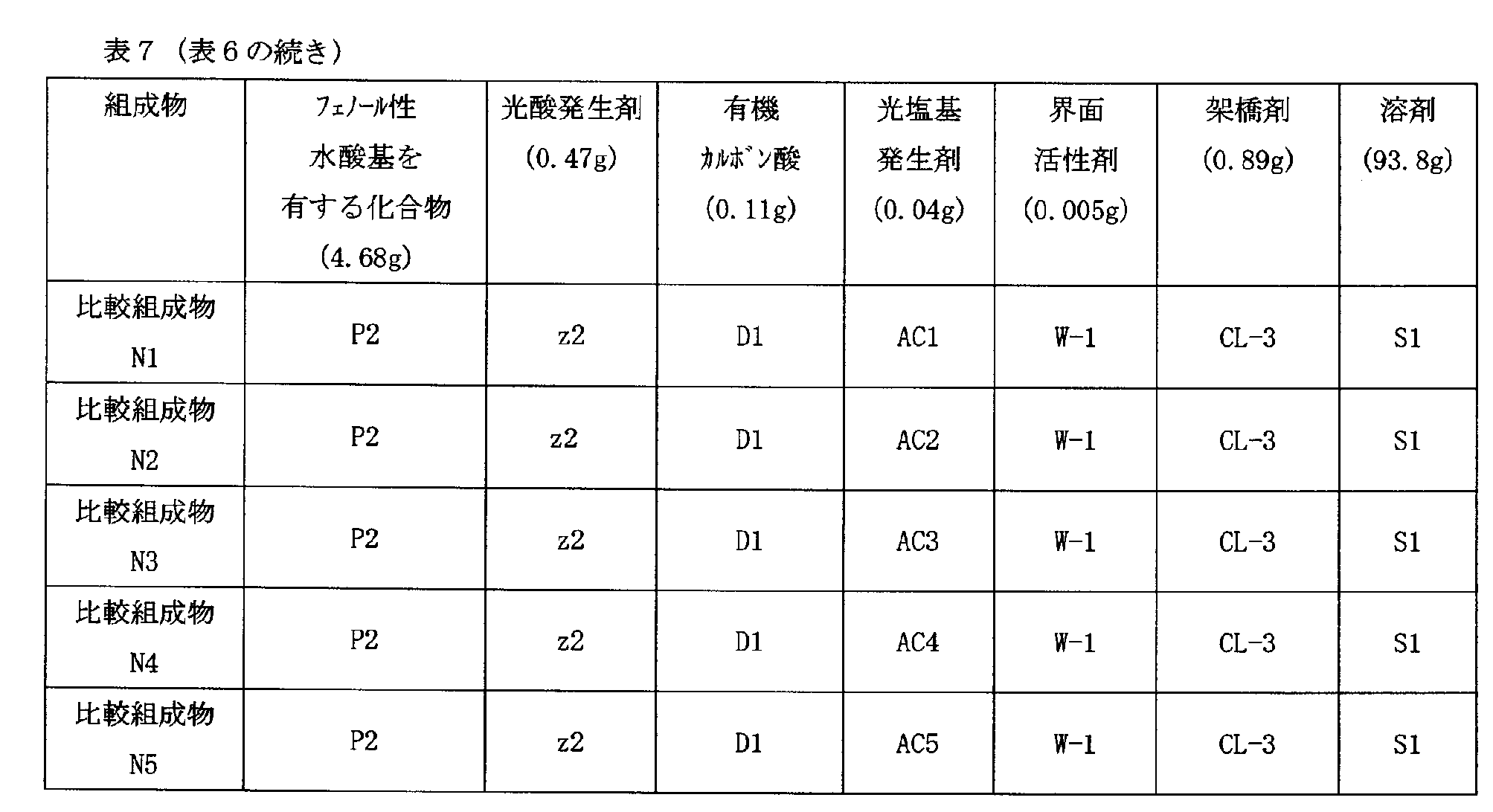 表7（表6の続き）

| 組成物 | ﾌｪﾉｰﾙ性水酸基を有する化合物(4.68g) | 光酸発生剤(0.47g) | 有機ｶﾙﾎﾞﾝ酸(0.11g) | 光塩基発生剤(0.04g) | 界面活性剤(0.005g) | 架橋剤(0.89g) | 溶剤(93.8g) |
|---|---|---|---|---|---|---|---|
| 比較組成物N1 | P2 | z2 | D1 | AC1 | W-1 | CL-3 | S1 |
| 比較組成物N2 | P2 | z2 | D1 | AC2 | W-1 | CL-3 | S1 |
| 比較組成物N3 | P2 | z2 | D1 | AC3 | W-1 | CL-3 | S1 |
| 比較組成物N4 | P2 | z2 | D1 | AC4 | W-1 | CL-3 | S1 |
| 比較組成物N5 | P2 | z2 | D1 | AC5 | W-1 | CL-3 | S1 |